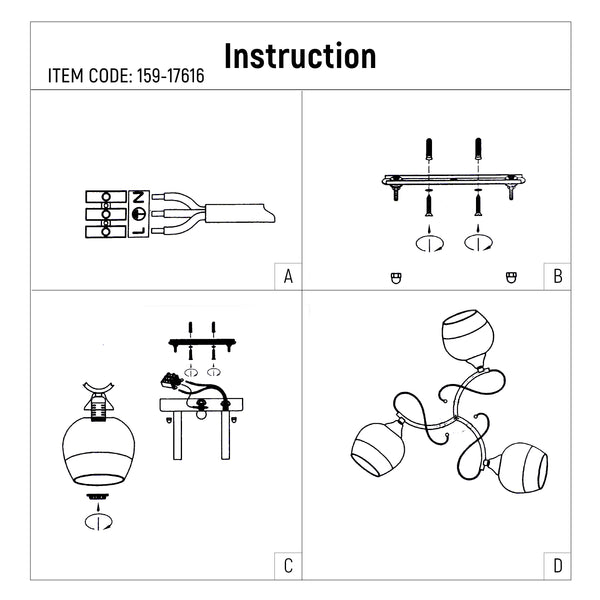 Instruction
ITEM CODE: 159-17616

N
L

A

B

C

D